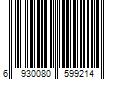 6 930080 599214